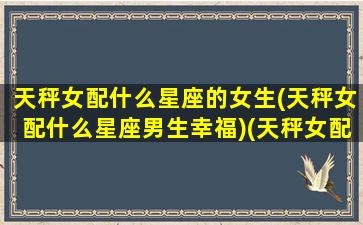 天秤女配什么星座的女生(天秤女配什么星座男生幸福)(天秤女配